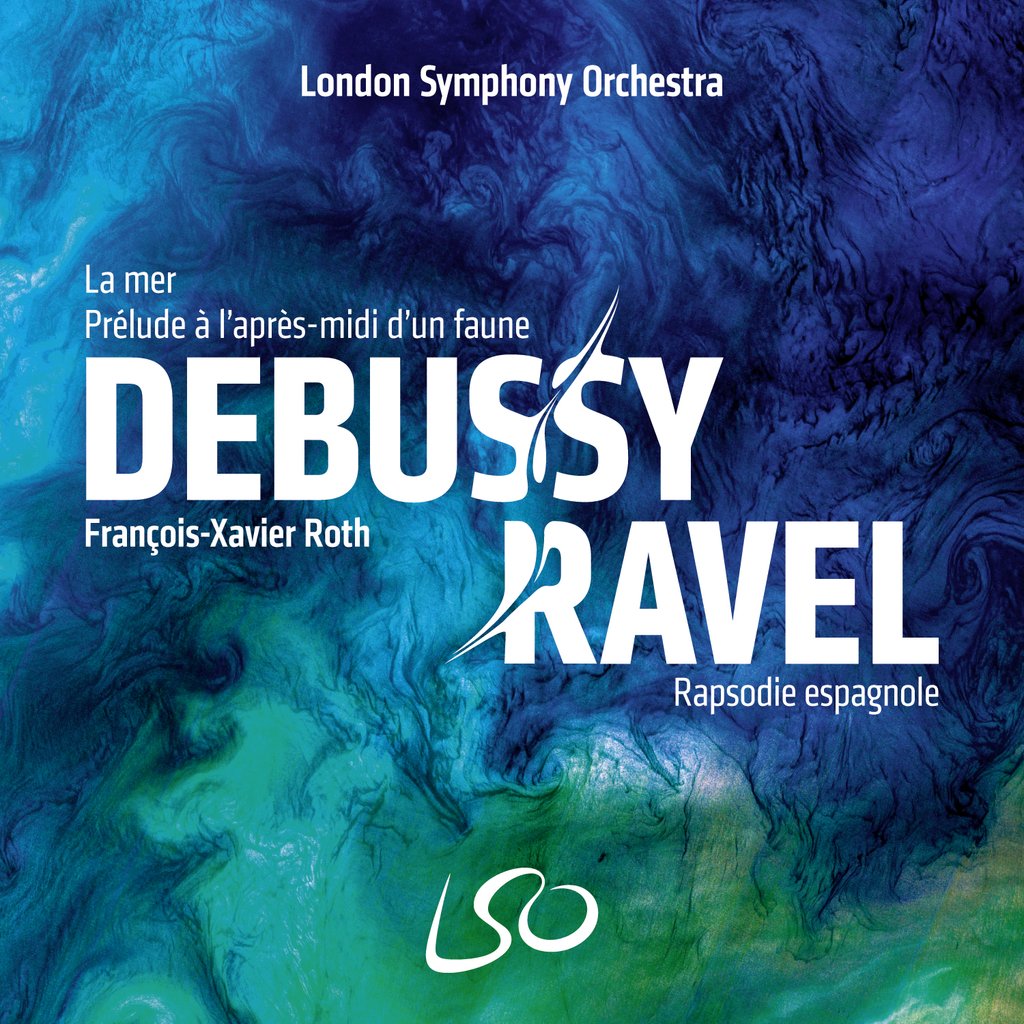 London Symphony Orchestra

La mer
Prélude à l'après-midi d'un faune

DEBUSSY

François-Xavier Roth

RAVEL

Rapsodie espagnole

LSO